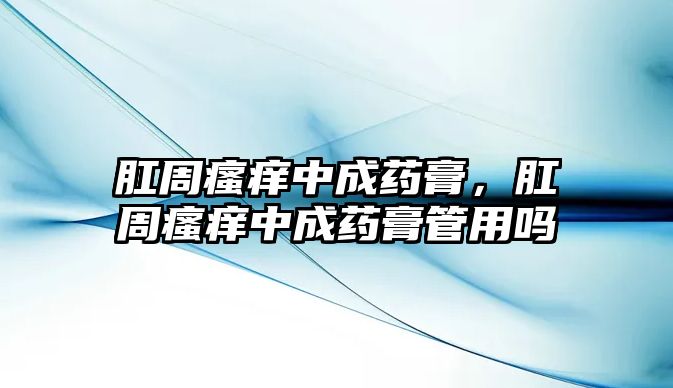 肛周瘙痒中成药膏，肛周瘙痒中成药膏管用吗